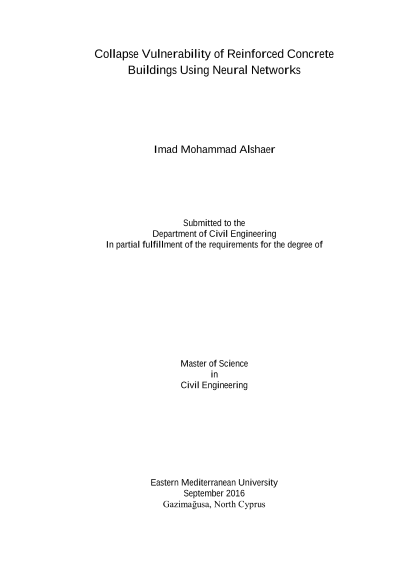 Collapse Vulnerability of Reinforced Concrete Buildings Using Neural Networks

Imad Mohammad Alshaer

Submitted to the
Department of Civil Engineering
In partial fulfillment of the requirements for the degree of

Master of Science
in
Civil Engineering

Eastern Mediterranean University
September 2016
Gazimağusa, North Cyprus